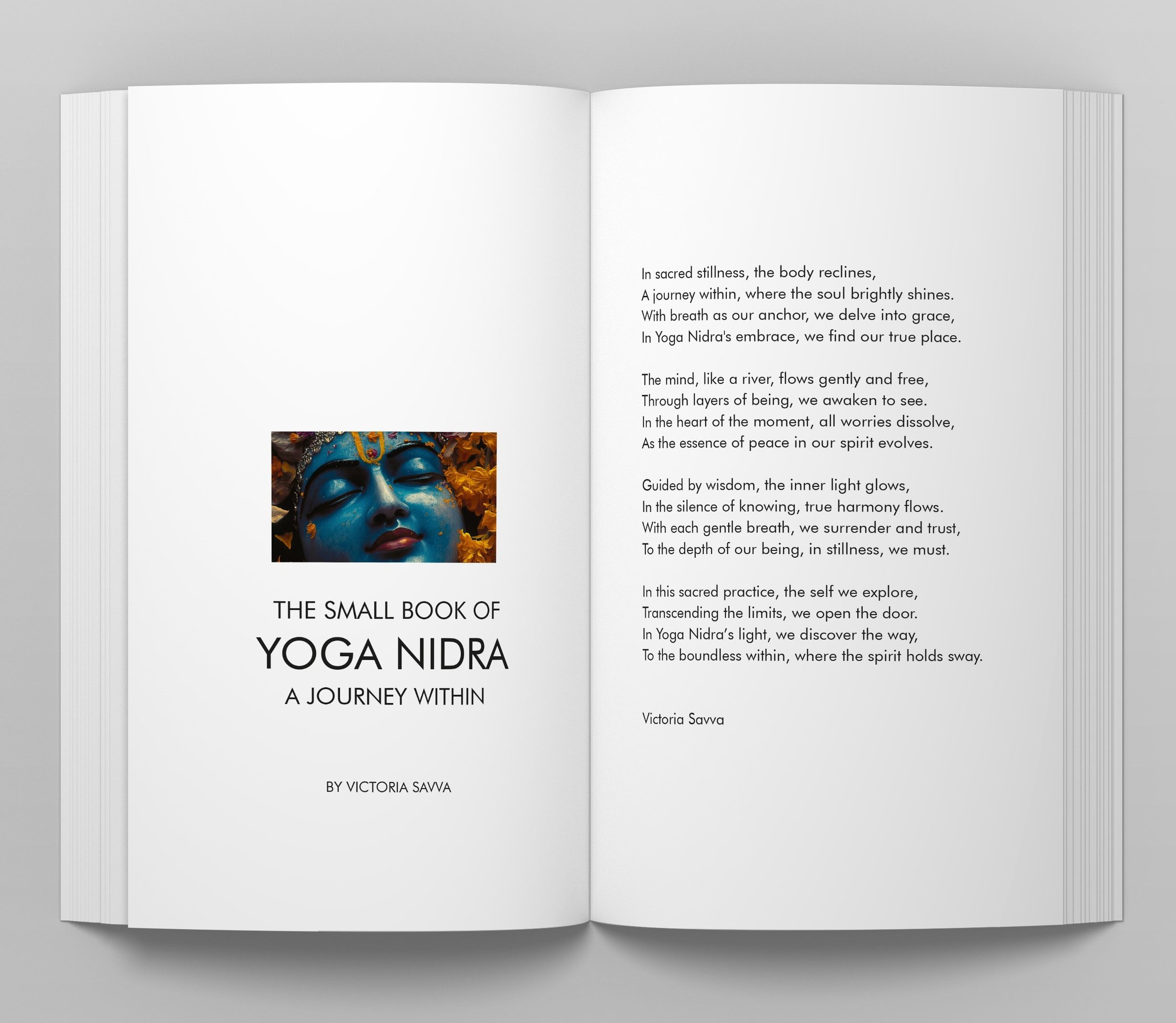 THE SMALL BOOK OF
YOGA NIDRA
A JOURNEY WITHIN

BY VICTORIA SAVVA

In sacred stillness, the body reclines,
A journey within, where the soul brightly shines.
With breath as our anchor, we delve into grace,
In Yoga Nidra's embrace, we find our true place.

The mind, like a river, flows gently and free,
Through layers of being, we awaken to see.
In the heart of the moment, all worries dissolve,
As the essence of peace in our spirit evolves.

Guided by wisdom, the inner light glows,
In the silence of knowing, true harmony flows.
With each gentle breath, we surrender and trust,
To the depth of our being, in stillness, we must.

In this sacred practice, the self we explore,
Transcending the limits, we open the door.
In Yoga Nidra's light, we discover the way,
To the boundless within, where the spirit holds sway.

Victoria Savva